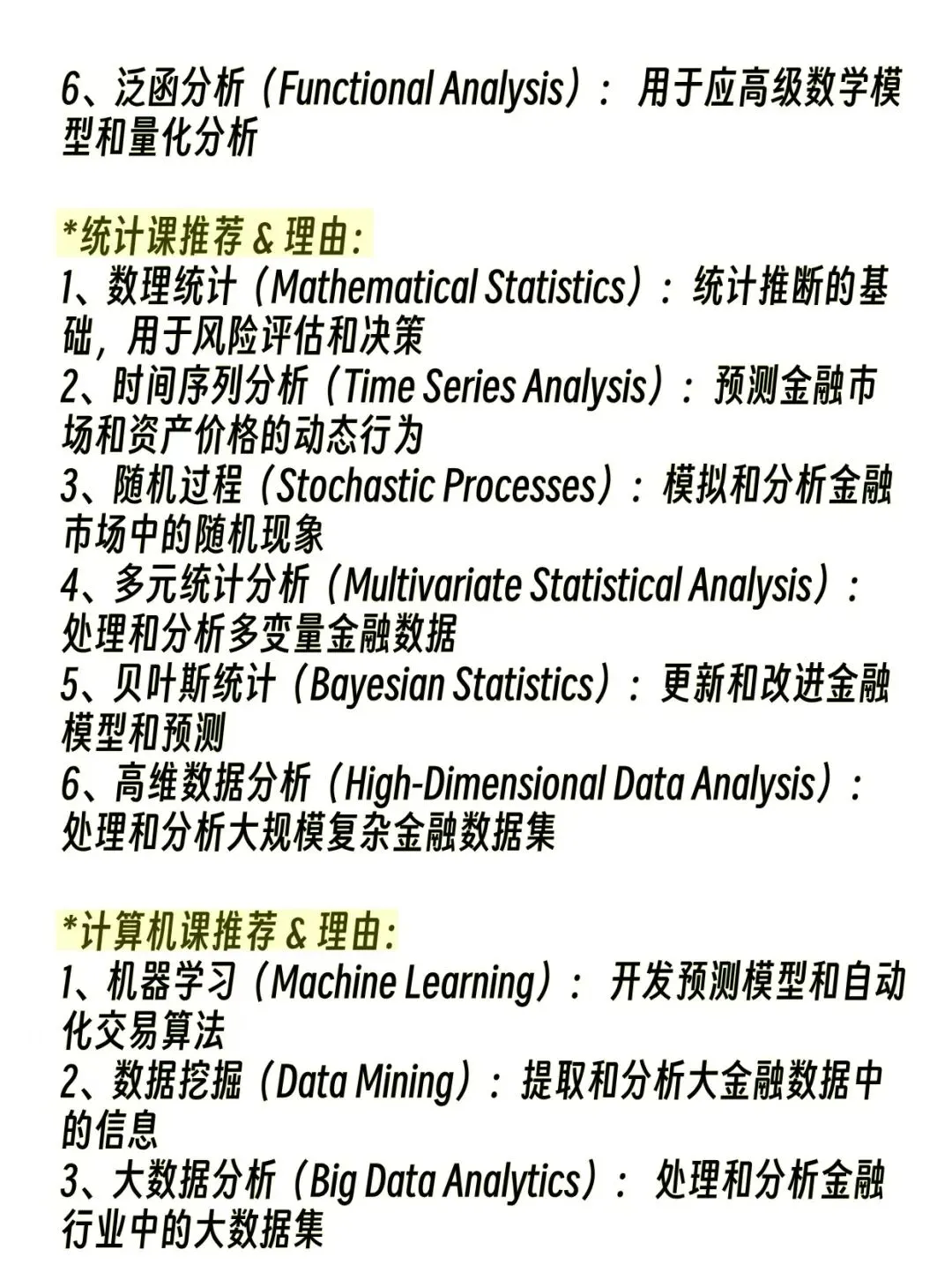 6、泛函分析（Functional Analysis）：用于应高级数学模型和量化分析

*统计课推荐 & 理由:
1、数理统计（Mathematical Statistics）：统计推断的基础，用于风险评估和决策
2、时间序列分析（Time Series Analysis）：预测金融市场和资产价格的动态行为
3、随机过程（Stochastic Processes）：模拟和分析金融市场中的随机现象
4、多元统计分析（Multivariate Statistical Analysis）：处理和分析多变量金融数据
5、贝叶斯统计（Bayesian Statistics）：更新和改进金融模型和预测
6、高维数据分析（High-Dimensional Data Analysis）：处理和分析大规模复杂金融数据集

*计算机课推荐 & 理由:
1、机器学习（Machine Learning）：开发预测模型和自动化交易算法
2、数据挖掘（Data Mining）：提取和分析大金融数据中的信息
3、大数据分析（Big Data Analytics）：处理和分析金融行业中的大数据集